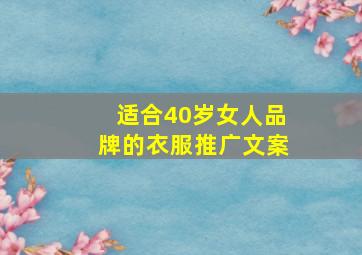 适合40岁女人品牌的衣服推广文案